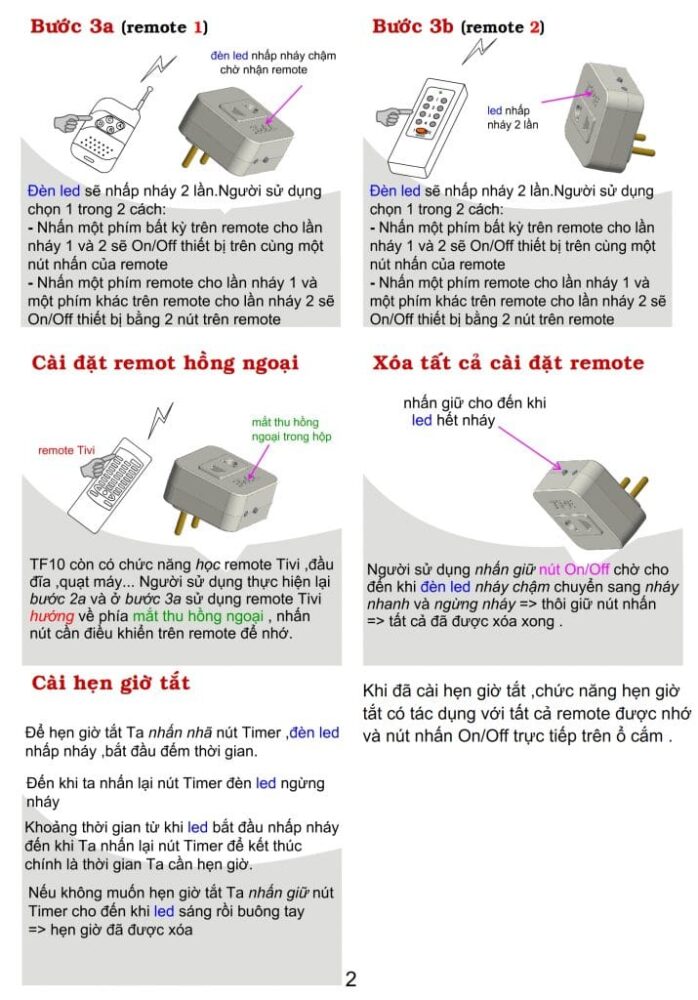 Bước 3a (remote 1)

đèn led nhấp nháy chậm chờ nhận remote

Đèn led sẽ nhấp nháy 2 lần.Người sử dụng chọn 1 trong 2 cách:
- Nhấn một phím bất kỳ trên remote cho lần nháy 1 và 2 sẽ On/Off thiết bị trên cùng một nút nhấn của remote
- Nhấn một phím remote cho lần nháy 1 và một phím khác trên remote cho lần nháy 2 sẽ On/Off thiết bị bằng 2 nút trên remote

Bước 3b (remote 2)

led nhấp nháy 2 lần

Đèn led sẽ nhấp nháy 2 lần.Người sử dụng chọn 1 trong 2 cách:
- Nhấn một phím bất kỳ trên remote cho lần nháy 1 và 2 sẽ On/Off thiết bị trên cùng một nút nhấn của remote
- Nhấn một phím remote cho lần nháy 1 và một phím khác trên remote cho lần nháy 2 sẽ On/Off thiết bị bằng 2 nút trên remote

Cài đặt remot hồng ngoại

remote Tivi

mắt thu hồng ngoại trong hộp

TF10 còn có chức năng học remote Tivi ,đầu đĩa ,quạt máy... Người sử dụng thực hiện lại bước 2a và ở bước 3a sử dụng remote Tivi hướng về phía mắt thu hồng ngoại , nhấn nút cần điều khiển trên remote để nhớ.

Xóa tất cả cài đặt remote

nhấn giữ cho đến khi led hết nháy

Người sử dụng nhấn giữ nút On/Off chờ cho đến khi đèn led nháy chậm chuyển sang nháy nhanh và ngừng nháy => thôi giữ nút nhấn => tất cả đã được xóa xong .

Cài hẹn giờ tắt

Để hẹn giờ tắt Ta nhấn nhã nút Timer ,đèn led nhấp nháy ,bắt đầu đếm thời gian.

Đến khi ta nhấn lại nút Timer đèn led ngừng nháy

Khoảng thời gian từ khi led bắt đầu nhấp nháy đến khi Ta nhấn lại nút Timer để kết thúc chính là thời gian Ta cần hẹn giờ.

Nếu không muốn hẹn giờ tắt Ta nhấn giữ nút Timer cho đến khi led sáng rồi buông tay => hẹn giờ đã được xóa

Khi đã cài hẹn giờ tắt ,chức năng hẹn giờ tắt có tác dụng với tất cả remote được nhớ và nút nhấn On/Off trực tiếp trên ổ cắm .

2